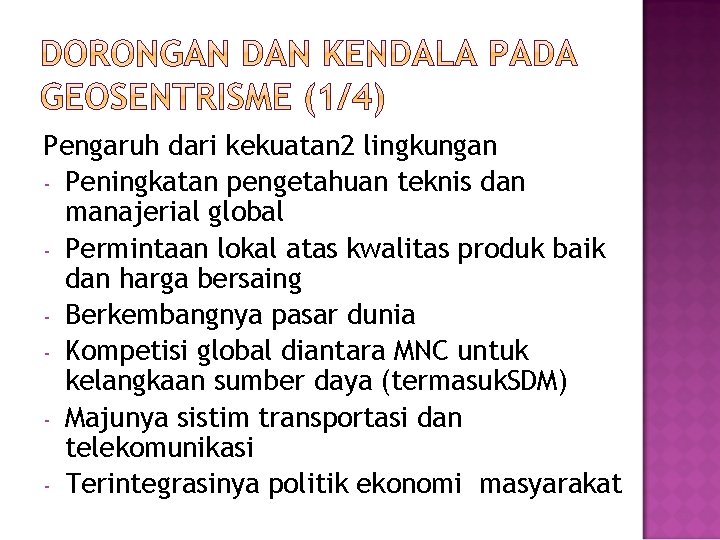 DORONGAN DAN KENDALA PADA GEOSENTRISME (1/4)

Pengaruh dari kekuatan2 lingkungan
- Peningkatan pengetahuan teknis dan manajerial global
- Permintaan lokal atas kwalitas produk baik dan harga bersaing
- Berkembangnya pasar dunia
- Kompetisi global diantara MNC untuk kelangkaan sumber daya (termasukSDM)
- Majunya sistim transportasi dan telekomunikasi
- Terintegrasinya politik ekonomi masyarakat